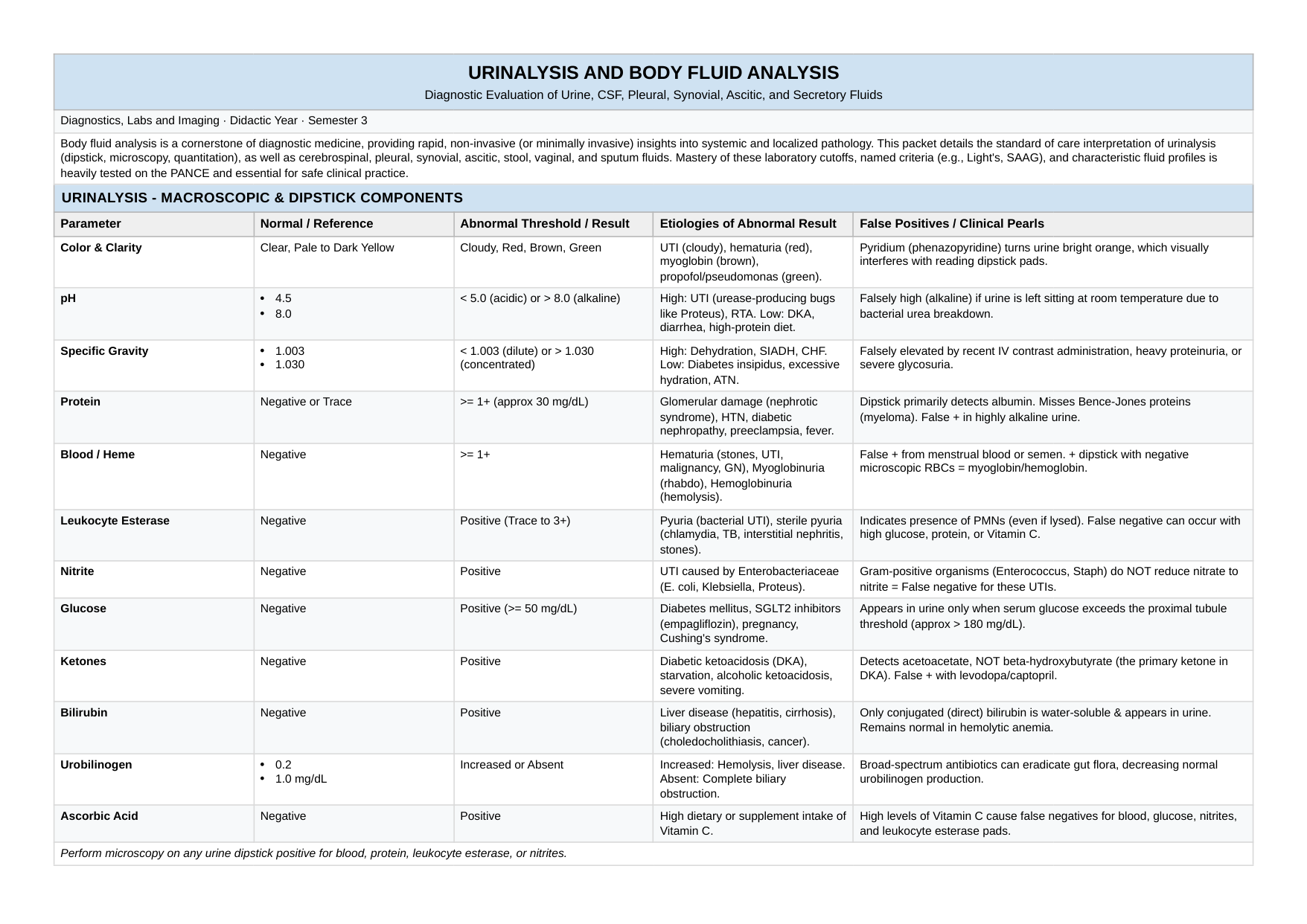 URINALYSIS AND BODY FLUID ANALYSIS

Diagnostic Evaluation of Urine, CSF, Pleural, Synovial, Ascitic, and Secretory Fluids

Diagnostics, Labs and Imaging · Didactic Year · Semester 3

Body fluid analysis is a cornerstone of diagnostic medicine, providing rapid, non-invasive (or minimally invasive) insights into systemic and localized pathology. This packet details the standard of care interpretation of urinalysis (dipstick, microscopy, quantitation), as well as cerebrospinal, pleural, synovial, ascitic, stool, vaginal, and sputum fluids. Mastery of these laboratory cutoffs, named criteria (e.g., Light's, SAAG), and characteristic fluid profiles is heavily tested on the PANCE and essential for safe clinical practice.

URINALYSIS - MACROSCOPIC & DIPSTICK COMPONENTS

| Parameter | Normal / Reference | Abnormal Threshold / Result | Etiologies of Abnormal Result | False Positives / Clinical Pearls |
|---|---|---|---|---|
| Color & Clarity | Clear, Pale to Dark Yellow | Cloudy, Red, Brown, Green | UTI (cloudy), hematuria (red), myoglobin (brown), propofol/pseudomonas (green). | Pyridium (phenazopyridine) turns urine bright orange, which visually interferes with reading dipstick pads. |
| pH | • 4.5 • 8.0 | < 5.0 (acidic) or > 8.0 (alkaline) | High: UTI (urease-producing bugs like Proteus), RTA. Low: DKA, diarrhea, high-protein diet. | Falsely high (alkaline) if urine is left sitting at room temperature due to bacterial urea breakdown. |
| Specific Gravity | • 1.003 • 1.030 | < 1.003 (dilute) or > 1.030 (concentrated) | High: Dehydration, SIADH, CHF. Low: Diabetes insipidus, excessive hydration, ATN. | Falsely elevated by recent IV contrast administration, heavy proteinuria, or severe glycosuria. |
| Protein | Negative or Trace | >= 1+ (approx 30 mg/dL) | Glomerular damage (nephrotic syndrome), HTN, diabetic nephropathy, preeclampsia, fever. | Dipstick primarily detects albumin. Misses Bence-Jones proteins (myeloma). False + in highly alkaline urine. |
| Blood / Heme | Negative | >= 1+ | Hematuria (stones, UTI, malignancy, GN), Myoglobinuria (rhabdo), Hemoglobinuria (hemolysis). | False + from menstrual blood or semen. + dipstick with negative microscopic RBCs = myoglobin/hemoglobin. |
| Leukocyte Esterase | Negative | Positive (Trace to 3+) | Pyuria (bacterial UTI), sterile pyuria (chlamydia, TB, interstitial nephritis, stones). | Indicates presence of PMNs (even if lysed). False negative can occur with high glucose, protein, or Vitamin C. |
| Nitrite | Negative | Positive | UTI caused by Enterobacteriaceae (E. coli, Klebsiella, Proteus). | Gram-positive organisms (Enterococcus, Staph) do NOT reduce nitrate to nitrite = False negative for these UTIs. |
| Glucose | Negative | Positive (>= 50 mg/dL) | Diabetes mellitus, SGLT2 inhibitors (empagliflozin), pregnancy, Cushing's syndrome. | Appears in urine only when serum glucose exceeds the proximal tubule threshold (approx > 180 mg/dL). |
| Ketones | Negative | Positive | Diabetic ketoacidosis (DKA), starvation, alcoholic ketoacidosis, severe vomiting. | Detects acetoacetate, NOT beta-hydroxybutyrate (the primary ketone in DKA). False + with levodopa/captopril. |
| Bilirubin | Negative | Positive | Liver disease (hepatitis, cirrhosis), biliary obstruction (choledocholithiasis, cancer). | Only conjugated (direct) bilirubin is water-soluble & appears in urine. Remains normal in hemolytic anemia. |
| Urobilinogen | • 0.2 • 1.0 mg/dL | Increased or Absent | Increased: Hemolysis, liver disease. Absent: Complete biliary obstruction. | Broad-spectrum antibiotics can eradicate gut flora, decreasing normal urobilinogen production. |
| Ascorbic Acid | Negative | Positive | High dietary or supplement intake of Vitamin C. | High levels of Vitamin C cause false negatives for blood, glucose, nitrites, and leukocyte esterase pads. |

Perform microscopy on any urine dipstick positive for blood, protein, leukocyte esterase, or nitrites.